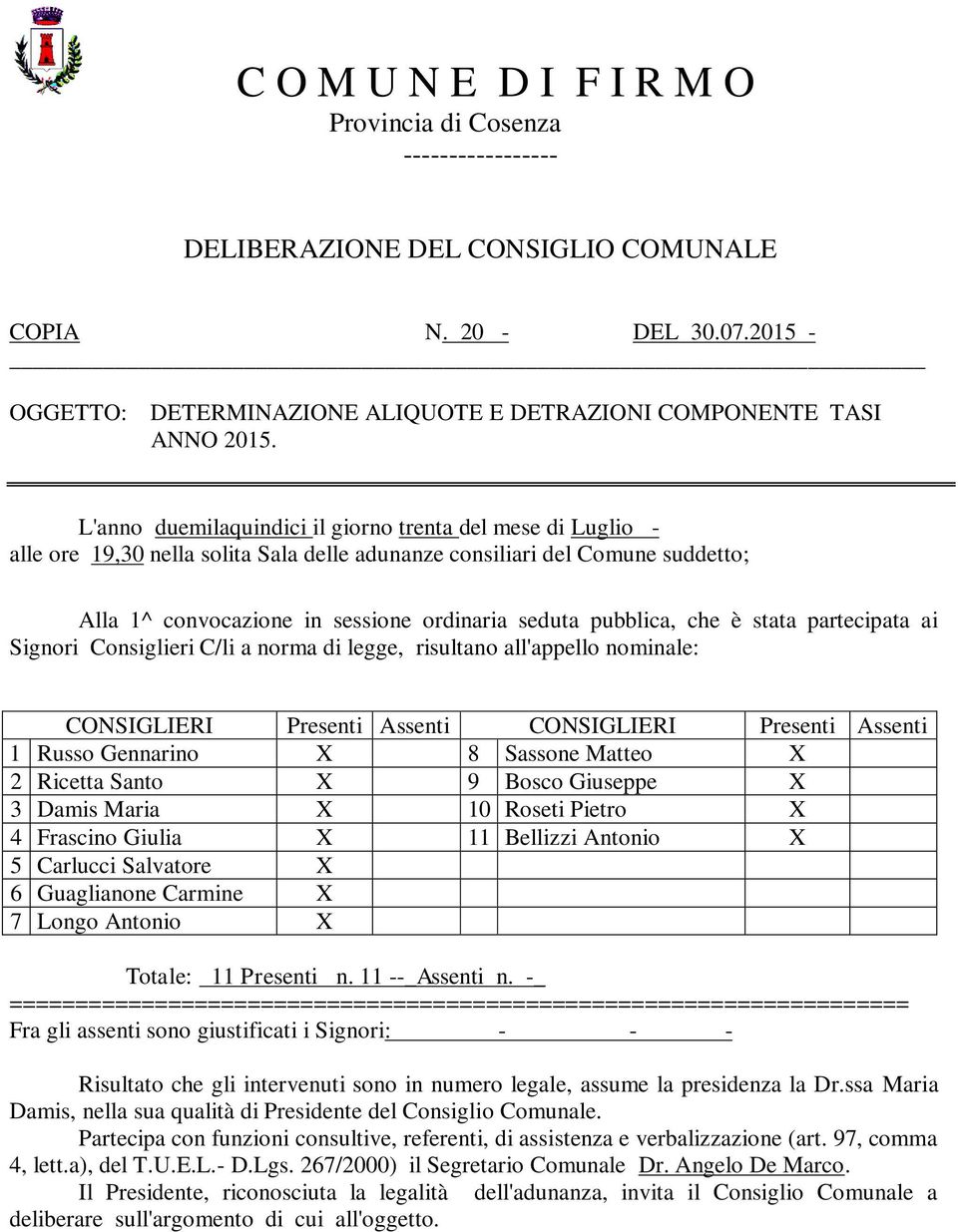 C O M U N E D I F I R M O
Provincia di Cosenza
-----------------

DELIBERAZIONE DEL CONSIGLIO COMUNALE

COPIA N. 20 - DEL 30.07.2015 -

OGGETTO: DETERMINAZIONE ALIQUOTE E DETRAZIONI COMPONENTE TASI ANNO 2015.

L'anno duemilaquindici il giorno trenta del mese di Luglio - alle ore 19,30 nella solita Sala delle adunanze consiliari del Comune suddetto;

Alla 1^ convocazione in sessione ordinaria seduta pubblica, che è stata partecipata ai Signori Consiglieri C/li a norma di legge, risultano all'appello nominale:

| | CONSIGLIERI | Presenti | Assenti | | CONSIGLIERI | Presenti | Assenti |
|---|---|---|---|---|---|---|---|
| 1 | Russo Gennarino | X | | 8 | Sassone Matteo | X | |
| 2 | Ricetta Santo | X | | 9 | Bosco Giuseppe | X | |
| 3 | Damis Maria | X | | 10 | Roseti Pietro | X | |
| 4 | Frascino Giulia | X | | 11 | Bellizzi Antonio | X | |
| 5 | Carlucci Salvatore | X | | | | | |
| 6 | Guaglianone Carmine | X | | | | | |
| 7 | Longo Antonio | X | | | | | |

Totale: 11 Presenti n. 11 -- Assenti n. -
=================================================================
Fra gli assenti sono giustificati i Signori: - - -

Risultato che gli intervenuti sono in numero legale, assume la presidenza la Dr.ssa Maria Damis, nella sua qualità di Presidente del Consiglio Comunale.
Partecipa con funzioni consultive, referenti, di assistenza e verbalizzazione (art. 97, comma 4, lett.a), del T.U.E.L.- D.Lgs. 267/2000) il Segretario Comunale Dr. Angelo De Marco.
Il Presidente, riconosciuta la legalità dell'adunanza, invita il Consiglio Comunale a deliberare sull'argomento di cui all'oggetto.